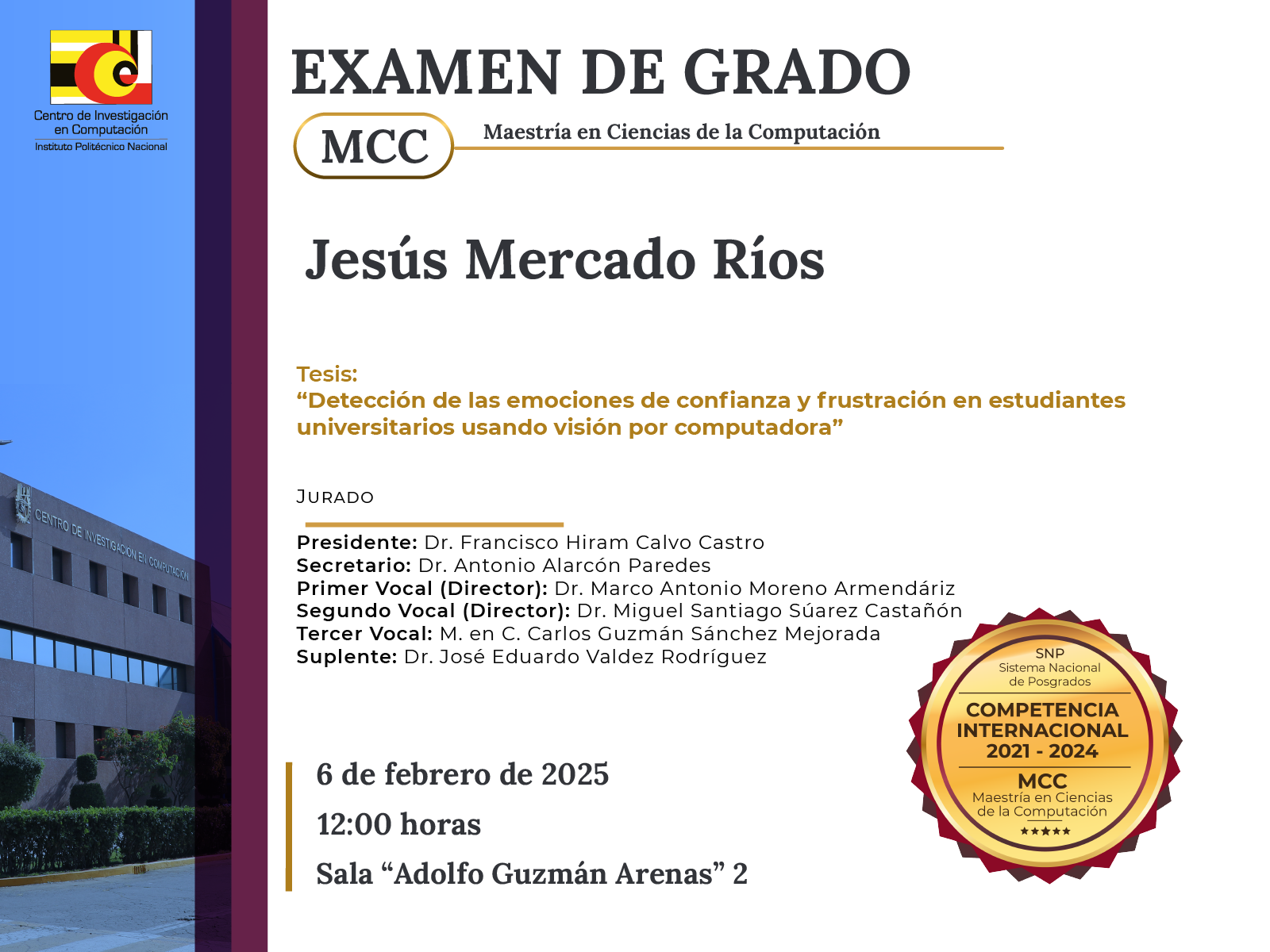 Centro de Investigación en Computación
Instituto Politécnico Nacional

CENTRO DE INVESTIGACIÓN EN COMPUTACIÓN

EXAMEN DE GRADO

MCC

Maestría en Ciencias de la Computación

Jesús Mercado Ríos

Tesis:
“Detección de las emociones de confianza y frustración en estudiantes universitarios usando visión por computadora”

JURADO

Presidente: Dr. Francisco Hiram Calvo Castro
Secretario: Dr. Antonio Alarcón Paredes
Primer Vocal (Director): Dr. Marco Antonio Moreno Armendáriz
Segundo Vocal (Director): Dr. Miguel Santiago Súarez Castañón
Tercer Vocal: M. en C. Carlos Guzmán Sánchez Mejorada
Suplente: Dr. José Eduardo Valdez Rodríguez

6 de febrero de 2025
12:00 horas
Sala “Adolfo Guzmán Arenas” 2

SNP
Sistema Nacional de Posgrados
COMPETENCIA INTERNACIONAL
2021 - 2024
MCC
Maestría en Ciencias de la Computación
★★★★★